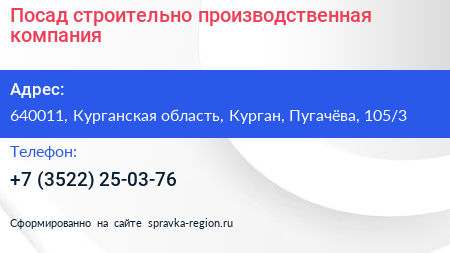 Посад строительно производственная компания

Адрес:

640011, Курганская область, Курган, Пугачёва, 105/3

Телефон:

+7 (3522) 25-03-76

Сформированно на сайте spravka-region.ru